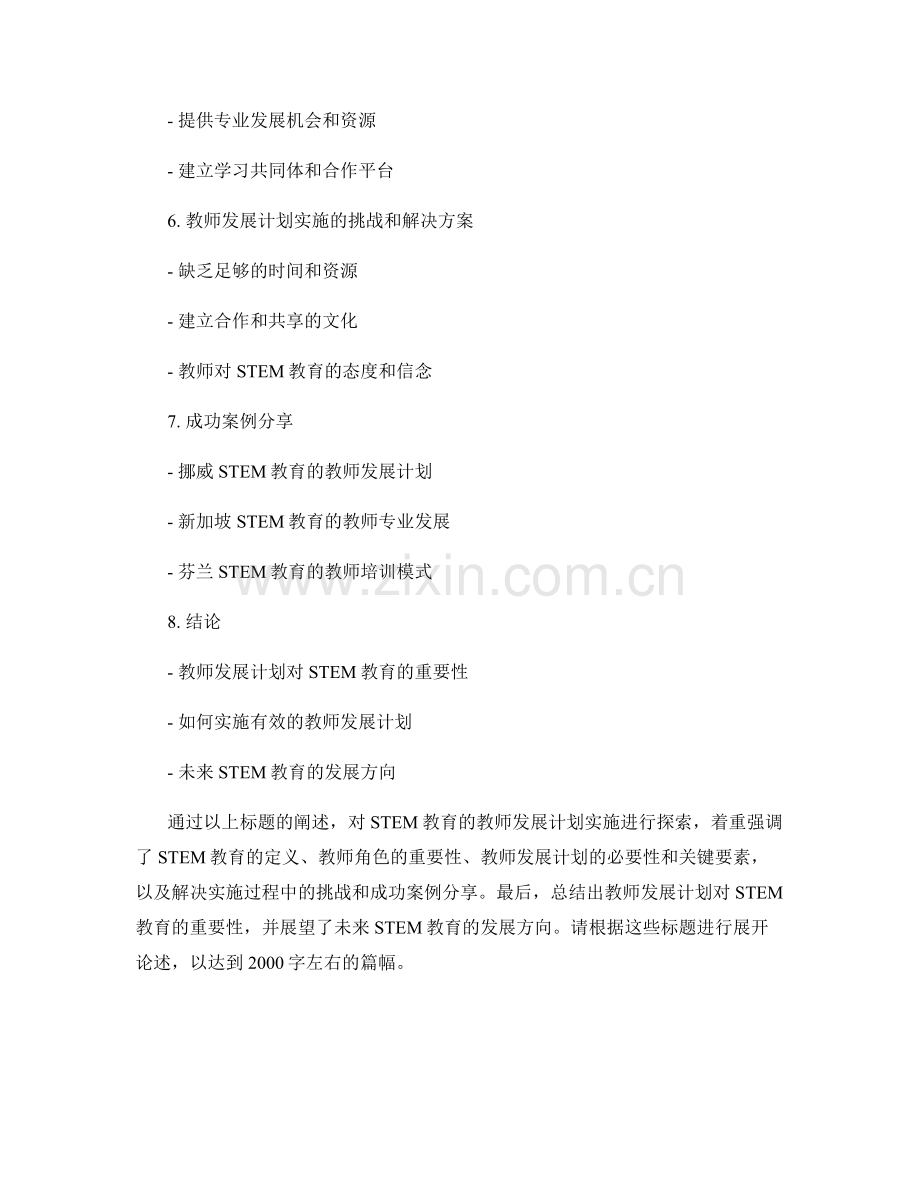 - 提供专业发展机会和资源

- 建立学习共同体和合作平台

6. 教师发展计划实施的挑战和解决方案

- 缺乏足够的时间和资源

- 建立合作和共享的文化

- 教师对 STEM 教育的态度和信念

7. 成功案例分享

- 挪威 STEM 教育的教师发展计划

- 新加坡 STEM 教育的教师专业发展

- 芬兰 STEM 教育的教师培训模式

www.zixin.com.cn

8. 结论

- 教师发展计划对 STEM 教育的重要性

- 如何实施有效的教师发展计划

- 未来 STEM 教育的发展方向

通过以上标题的阐述，对 STEM 教育的教师发展计划实施进行探索，着重强调了 STEM 教育的定义、教师角色的重要性、教师发展计划的必要性和关键要素，以及解决实施过程中的挑战和成功案例分享。最后，总结出教师发展计划对 STEM 教育的重要性，并展望了未来 STEM 教育的发展方向。请根据这些标题进行展开论述，以达到 2000 字左右的篇幅。